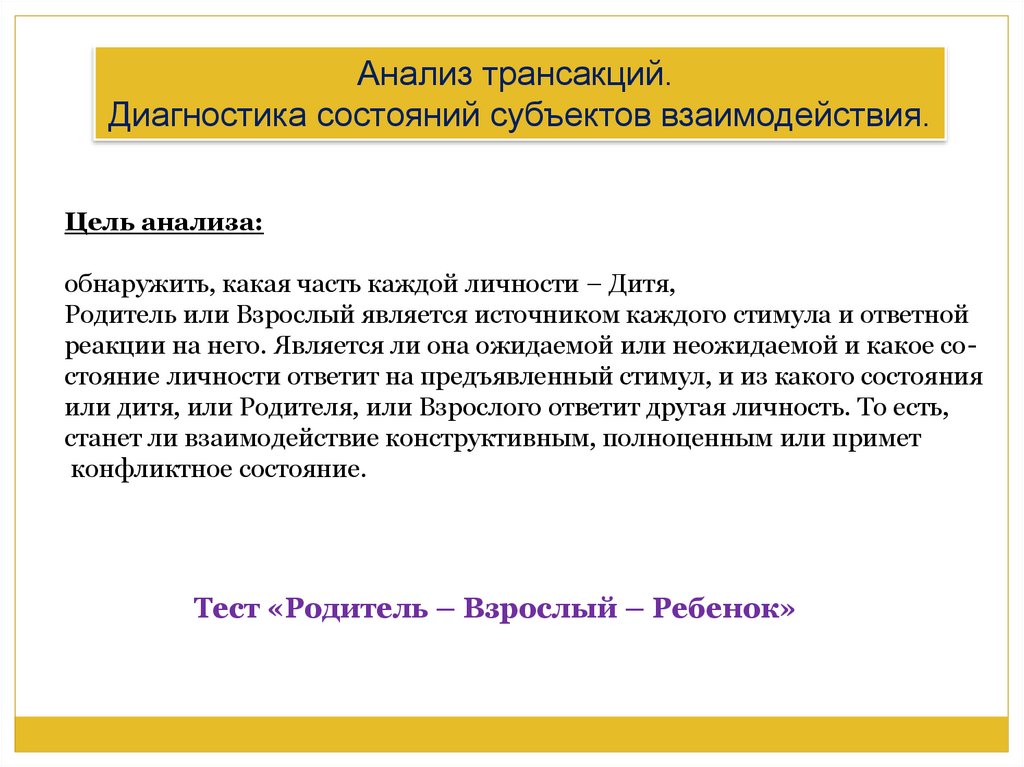 Анализ трансакций.
Диагностика состояний субъектов взаимодействия.

Цель анализа:

обнаружить, какая часть каждой личности – Дитя, Родитель или Взрослый является источником каждого стимула и ответной реакции на него. Является ли она ожидаемой или неожидаемой и какое состояние личности ответит на предъявленный стимул, и из какого состояния или дитя, или Родителя, или Взрослого ответит другая личность. То есть, станет ли взаимодействие конструктивным, полноценным или примет конфликтное состояние.

Тест «Родитель – Взрослый – Ребенок»